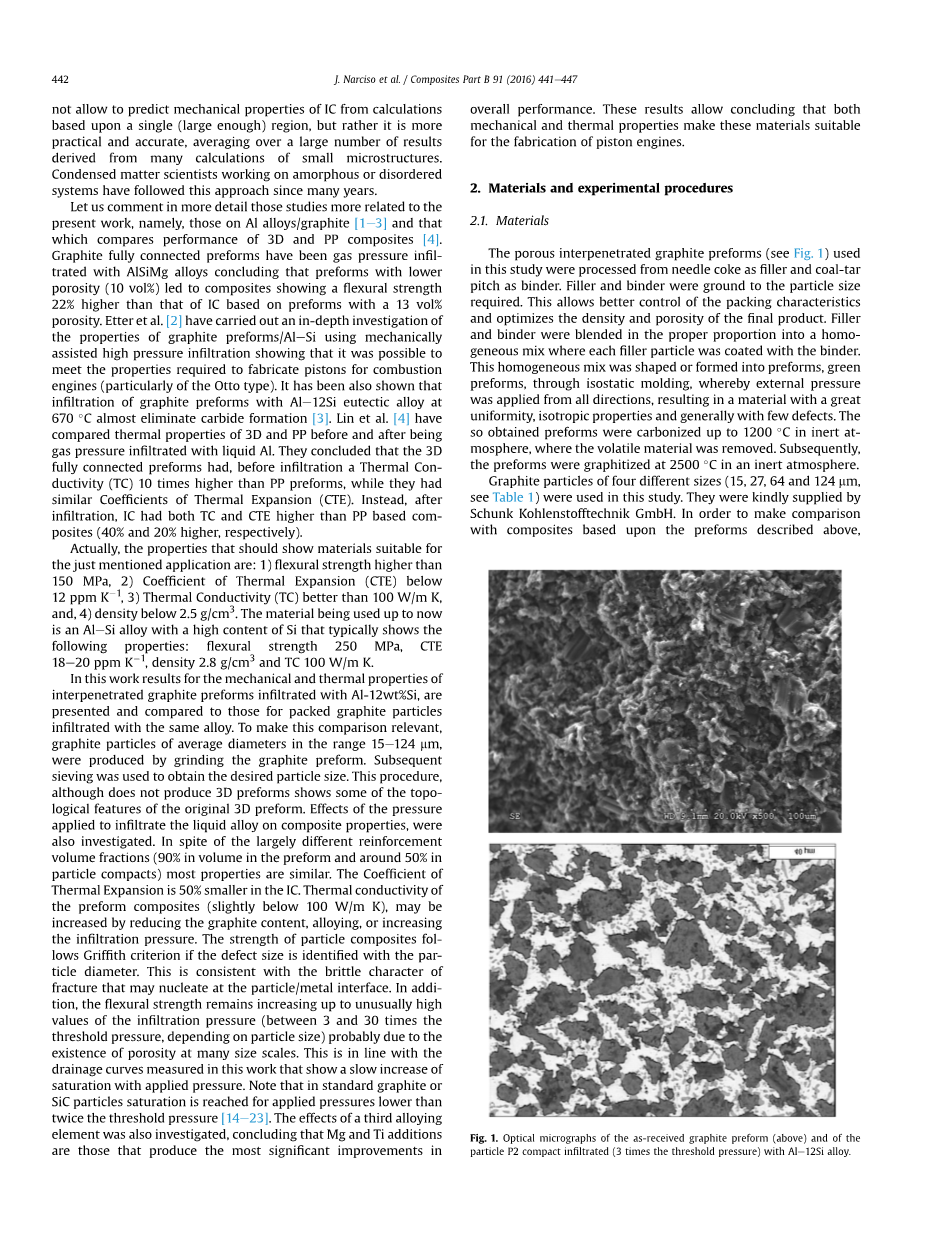 442

J. Narciso et al. / Composites Part B 91 (2016) 441–447

not allow to predict mechanical properties of IC from calculations based upon a single (large enough) region, but rather it is more practical and accurate, averaging over a large number of results derived from many calculations of small microstructures. Condensed matter scientists working on amorphous or disordered systems have followed this approach since many years.

Let us comment in more detail those studies more related to the present work, namely, those on Al alloys/graphite [1–3] and that which compares performance of 3D and PP composites [4]. Graphite fully connected preforms have been gas pressure infiltrated with AlSiMg alloys concluding that preforms with lower porosity (10 vol%) led to composites showing a flexural strength 22% higher than that of IC based on preforms with a 13 vol% porosity. Etter et al. [2] have carried out an in-depth investigation of the properties of graphite preforms/Al–Si using mechanically assisted high pressure infiltration showing that it was possible to meet the properties required to fabricate pistons for combustion engines (particularly of the Otto type). It has been also shown that infiltration of graphite preforms with Al–12Si eutectic alloy at 670 °C almost eliminate carbide formation [3]. Lin et al. [4] have compared thermal properties of 3D and PP before and after being gas pressure infiltrated with liquid Al. They concluded that the 3D fully connected preforms had, before infiltration a Thermal Conductivity (TC) 10 times higher than PP preforms, while they had similar Coefficients of Thermal Expansion (CTE). Instead, after infiltration, IC had both TC and CTE higher than PP based composites (40% and 20% higher, respectively).

Actually, the properties that should show materials suitable for the just mentioned application are: 1) flexural strength higher than 150 MPa, 2) Coefficient of Thermal Expansion (CTE) below 12 ppm K$^{-1}$, 3) Thermal Conductivity (TC) better than 100 W/m K, and, 4) density below 2.5 g/cm$^3$. The material being used up to now is an Al–Si alloy with a high content of Si that typically shows the following properties: flexural strength 250 MPa, CTE 18–20 ppm K$^{-1}$, density 2.8 g/cm$^3$ and TC 100 W/m K.

In this work results for the mechanical and thermal properties of interpenetrated graphite preforms infiltrated with Al-12wt%Si, are presented and compared to those for packed graphite particles infiltrated with the same alloy. To make this comparison relevant, graphite particles of average diameters in the range 15–124 μm, were produced by grinding the graphite preform. Subsequent sieving was used to obtain the desired particle size. This procedure, although does not produce 3D preforms shows some of the topological features of the original 3D preform. Effects of the pressure applied to infiltrate the liquid alloy on composite properties, were also investigated. In spite of the largely different reinforcement volume fractions (90% in volume in the preform and around 50% in particle compacts) most properties are similar. The Coefficient of Thermal Expansion is 50% smaller in the IC. Thermal conductivity of the preform composites (slightly below 100 W/m K), may be increased by reducing the graphite content, alloying, or increasing the infiltration pressure. The strength of particle composites follows Griffith criterion if the defect size is identified with the particle diameter. This is consistent with the brittle character of fracture that may nucleate at the particle/metal interface. In addition, the flexural strength remains increasing up to unusually high values of the infiltration pressure (between 3 and 30 times the threshold pressure, depending on particle size) probably due to the existence of porosity at many size scales. This is in line with the drainage curves measured in this work that show a slow increase of saturation with applied pressure. Note that in standard graphite or SiC particles saturation is reached for applied pressures lower than twice the threshold pressure [14–23]. The effects of a third alloying element was also investigated, concluding that Mg and Ti additions are those that produce the most significant improvements in overall performance. These results allow concluding that both mechanical and thermal properties make these materials suitable for the fabrication of piston engines.

2. Materials and experimental procedures

2.1. Materials

The porous interpenetrated graphite preforms (see Fig. 1) used in this study were processed from needle coke as filler and coal-tar pitch as binder. Filler and binder were ground to the particle size required. This allows better control of the packing characteristics and optimizes the density and porosity of the final product. Filler and binder were blended in the proper proportion into a homogeneous mix where each filler particle was coated with the binder. This homogeneous mix was shaped or formed into preforms, green preforms, through isostatic molding, whereby external pressure was applied from all directions, resulting in a material with a great uniformity, isotropic properties and generally with few defects. The so obtained preforms were carbonized up to 1200 °C in inert atmosphere, where the volatile material was removed. Subsequently, the preforms were graphitized at 2500 °C in an inert atmosphere.

Graphite particles of four different sizes (15, 27, 64 and 124 μm, see Table 1) were used in this study. They were kindly supplied by Schunk Kohlenstofftechnik GmbH. In order to make comparison with composites based upon the preforms described above,

SE WD 9.1mm 20.0kV x500 100um

40 μm

Fig. 1. Optical micrographs of the as-received graphite preform (above) and of the particle P2 compact infiltrated (3 times the threshold pressure) with Al–12Si alloy.